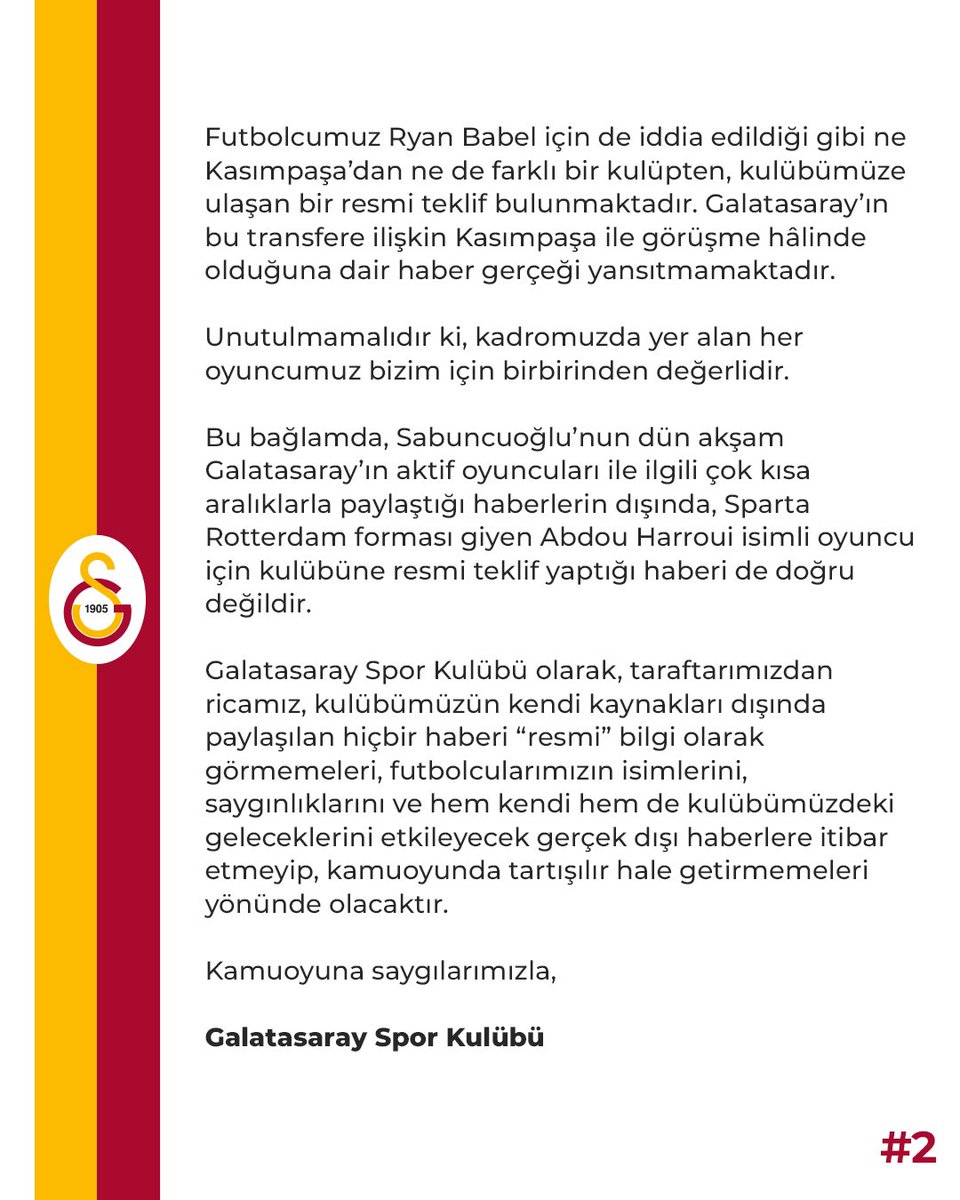 1905

Futbolcumuz Ryan Babel için de iddia edildiği gibi ne Kasımpaşa'dan ne de farklı bir kulüpten, kulübümüze ulaşan bir resmi teklif bulunmaktadır. Galatasaray'ın bu transfere ilişkin Kasımpaşa ile görüşme hâlinde olduğuna dair haber gerçeği yansıtmamaktadır.

Unutulmamalıdır ki, kadromuzda yer alan her oyuncumuz bizim için birbirinden değerlidir.

Bu bağlamda, Sabuncuoğlu'nun dün akşam Galatasaray'ın aktif oyuncuları ile ilgili çok kısa aralıklarla paylaştığı haberlerin dışında, Sparta Rotterdam forması giyen Abdou Harroui isimli oyuncu için kulübüne resmi teklif yaptığı haberi de doğru değildir.

Galatasaray Spor Kulübü olarak, taraftarımızdan ricamız, kulübümüzün kendi kaynakları dışında paylaşılan hiçbir haberi "resmi" bilgi olarak görmemeleri, futbolcularımızın isimlerini, saygınlıklarını ve hem kendi hem de kulübümüzdeki geleceklerini etkileyecek gerçek dışı haberlere itibar etmeyip, kamuoyunda tartışılır hale getirmemeleri yönünde olacaktır.

Kamuoyuna saygılarımızla,

Galatasaray Spor Kulübü

#2